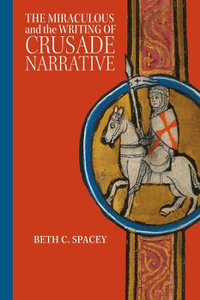 THE MIRACULOUS and the WRITING OF CRUSADE NARRATIVE

BETH C. SPACEY